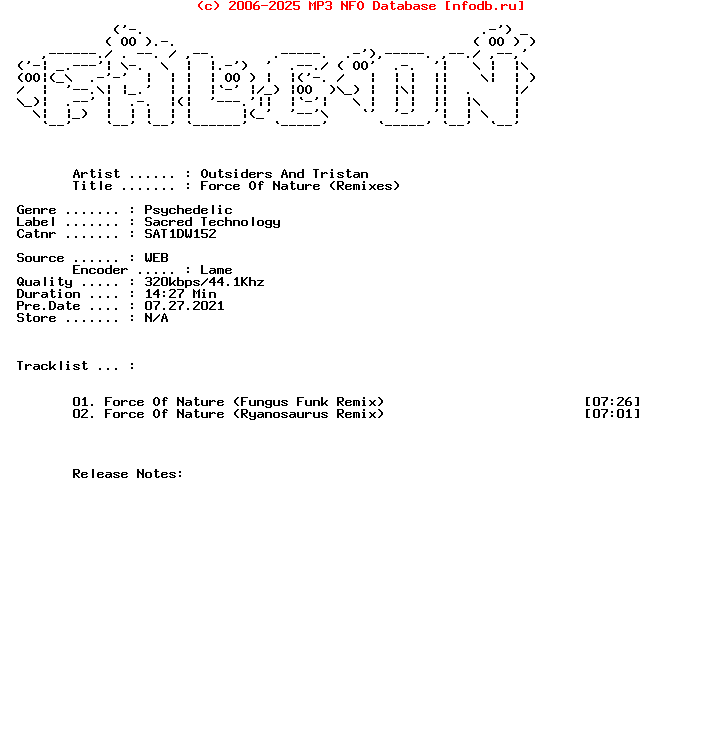 (c) 2006-2025 MP3 NFO Database [nfodb.ru]

Artist ...... : Outsiders And Tristan
Title ....... : Force Of Nature (Remixes)

Genre ....... : Psychedelic
Label ....... : Sacred Technology
Catnr ....... : SAT1DW152

Source ...... : WEB
Encoder ..... : Lame
Quality ..... : 320kbps/44.1Khz
Duration .... : 14:27 Min
Pre.Date .... : 07.27.2021
Store ....... : N/A

Tracklist ... :

01. Force Of Nature (Fungus Funk Remix) [07:26]
02. Force Of Nature (Ryanosaurus Remix) [07:01]

Release Notes: